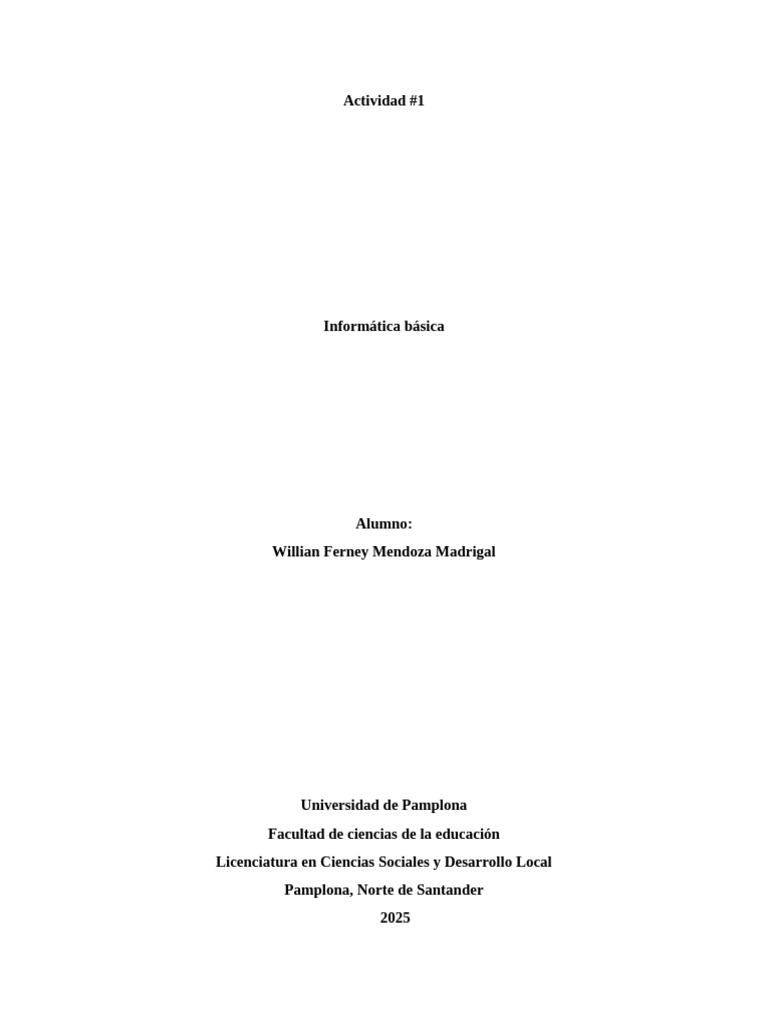 Actividad #1

Informática básica

Alumno:
Willian Ferney Mendoza Madrigal

Universidad de Pamplona
Facultad de ciencias de la educación
Licenciatura en Ciencias Sociales y Desarrollo Local
Pamplona, Norte de Santander
2025